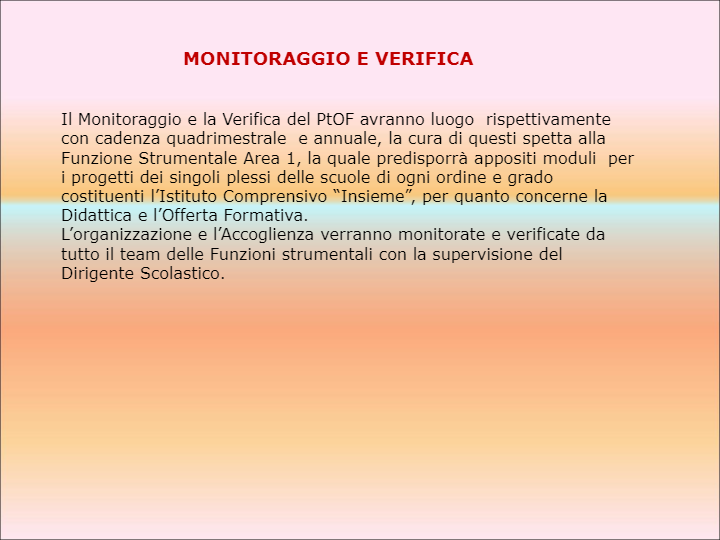 MONITORAGGIO E VERIFICA

Il Monitoraggio e la Verifica del PtOF avranno luogo  rispettivamente con cadenza quadrimestrale  e annuale, la cura di questi spetta alla Funzione Strumentale Area 1, la quale predisporrà appositi moduli  per i progetti dei singoli plessi delle scuole di ogni ordine e grado costituenti l’Istituto Comprensivo “Insieme”, per quanto concerne la Didattica e l’Offerta Formativa.
L’organizzazione e l’Accoglienza verranno monitorate e verificate da tutto il team delle Funzioni strumentali con la supervisione del Dirigente Scolastico.